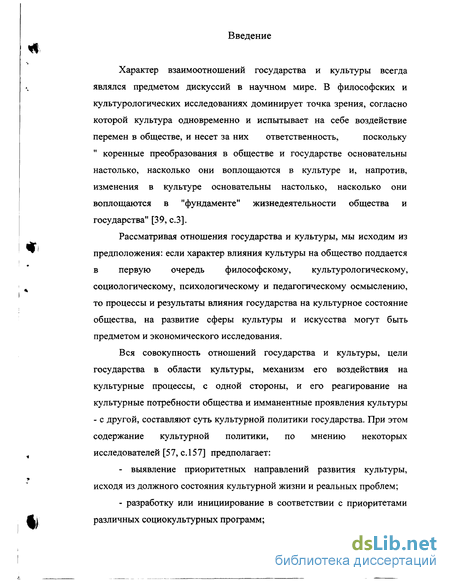 Введение

Характер взаимоотношений государства и культуры всегда являлся предметом дискуссий в научном мире. В философских и культурологических исследованиях доминирует точка зрения, согласно которой культура одновременно и испытывает на себе воздействие перемен в обществе, и несет за них ответственность, поскольку " коренные преобразования в обществе и государстве основательны настолько, насколько они воплощаются в культуре и, напротив, изменения в культуре основательны настолько, насколько они воплощаются в "фундаменте" жизнедеятельности общества и государства" [39, с.3].

Рассматривая отношения государства и культуры, мы исходим из предположения: если характер влияния культуры на общество поддается в первую очередь философскому, культурологическому, социологическому, психологическому и педагогическому осмыслению, то процессы и результаты влияния государства на культурное состояние общества, на развитие сферы культуры и искусства могут быть предметом и экономического исследования.

Вся совокупность отношений государства и культуры, цели государства в области культуры, механизм его воздействия на культурные процессы, с одной стороны, и его реагирование на культурные потребности общества и имманентные проявления культуры - с другой, составляют суть культурной политики государства. При этом содержание культурной политики, по мнению некоторых исследователей [57, с.157] предполагает:

- выявление приоритетных направлений развития культуры, исходя из должного состояния культурной жизни и реальных проблем;

- разработку или инициирование в соответствии с приоритетами различных социокультурных программ;

dsLib.net
библиотека диссертаций